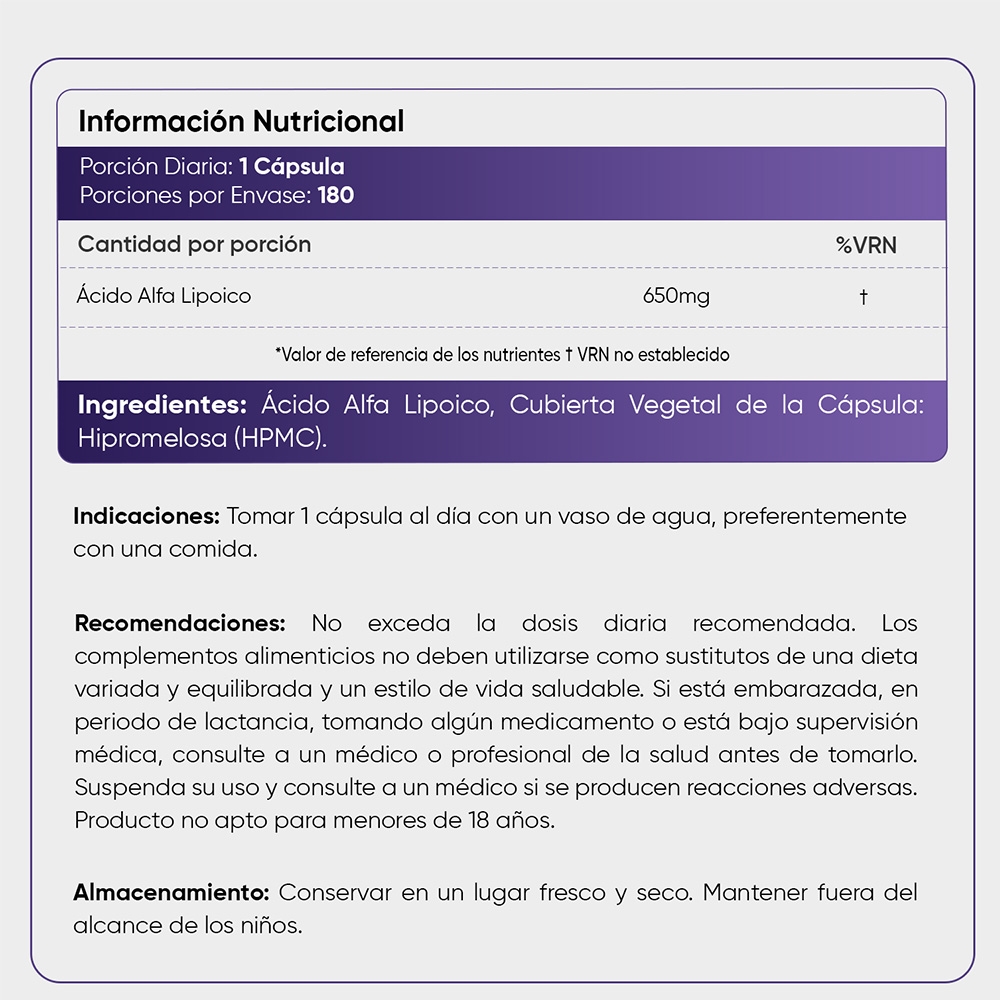 Información Nutricional

Porción Diaria: 1 Cápsula
Porciones por Envase: 180

| Cantidad por porción | | %VRN |
|---|---|---|
| Ácido Alfa Lipoico | 650mg | † |

*Valor de referencia de los nutrientes † VRN no establecido

Ingredientes: Ácido Alfa Lipoico, Cubierta Vegetal de la Cápsula: Hipromelosa (HPMC).

Indicaciones: Tomar 1 cápsula al día con un vaso de agua, preferentemente con una comida.

Recomendaciones: No exceda la dosis diaria recomendada. Los complementos alimenticios no deben utilizarse como sustitutos de una dieta variada y equilibrada y un estilo de vida saludable. Si está embarazada, en periodo de lactancia, tomando algún medicamento o está bajo supervisión médica, consulte a un médico o profesional de la salud antes de tomarlo. Suspenda su uso y consulte a un médico si se producen reacciones adversas. Producto no apto para menores de 18 años.

Almacenamiento: Conservar en un lugar fresco y seco. Mantener fuera del alcance de los niños.